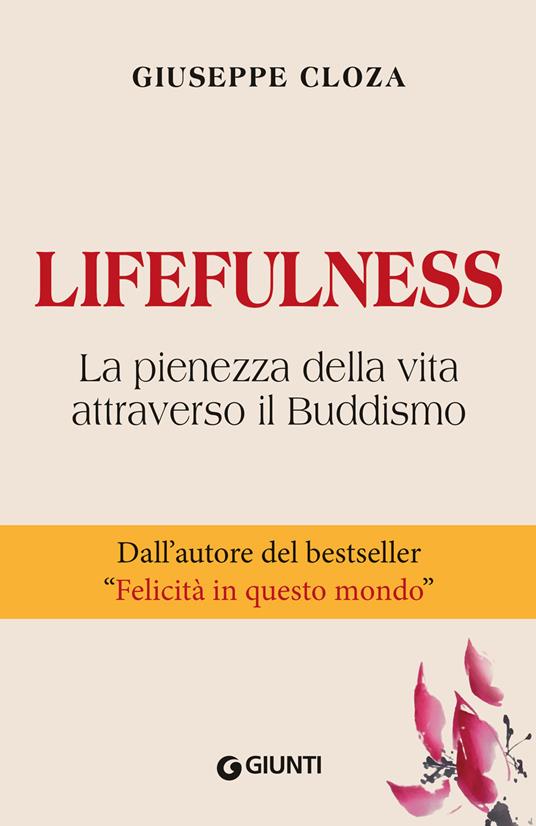 GIUSEPPE CLOZA

LIFEFULNESS

La pienezza della vita attraverso il Buddismo

Dall'autore del bestseller "Felicità in questo mondo"

GIUNTI